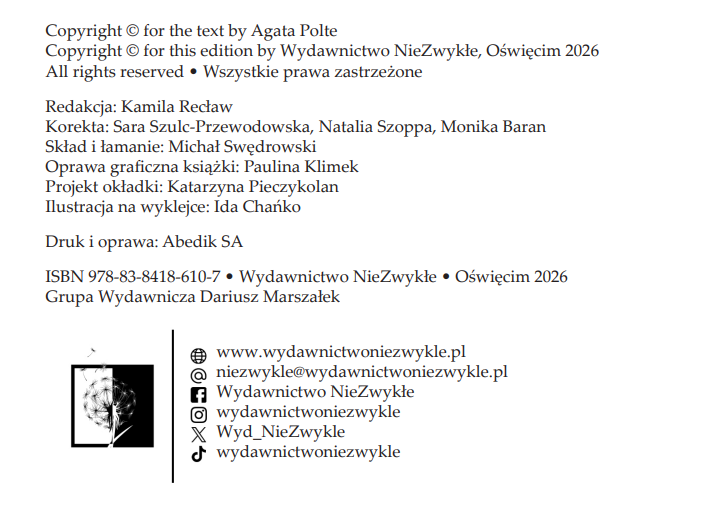 Copyright © for the text by Agata Polte
Copyright © for this edition by Wydawnictwo NieZwykłe, Oświęcim 2026
All rights reserved • Wszystkie prawa zastrzeżone

Redakcja: Kamila Recław
Korekta: Sara Szulc-Przewodowska, Natalia Szoppa, Monika Baran
Skład i łamanie: Michał Swędrowski
Oprawa graficzna książki: Paulina Klimek
Projekt okładki: Katarzyna Pieczykolan
Ilustracja na wyklejce: Ida Chańko

Druk i oprawa: Abedik SA

ISBN 978-83-8418-610-7 • Wydawnictwo NieZwykłe • Oświęcim 2026
Grupa Wydawnicza Dariusz Marszałek

www.wydawnictwoniezwykle.pl
niezwykle@wydawnictwoniezwykle.pl
Wydawnictwo NieZwykłe
wydawnictwoniezwykle
Wyd_NieZwykle
wydawnictwoniezwykle